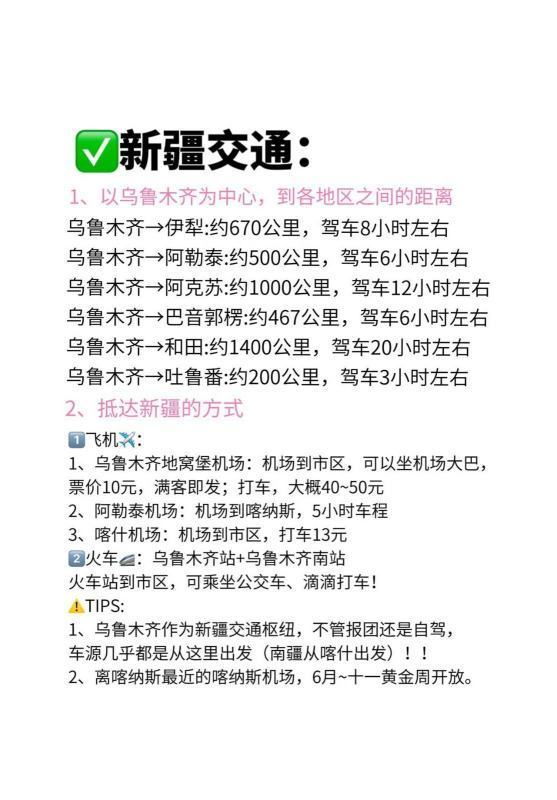 ✅新疆交通：

1、以乌鲁木齐为中心，到各地区之间的距离

乌鲁木齐→伊犁:约670公里，驾车8小时左右
乌鲁木齐→阿勒泰:约500公里，驾车6小时左右
乌鲁木齐→阿克苏:约1000公里，驾车12小时左右
乌鲁木齐→巴音郭楞:约467公里，驾车6小时左右
乌鲁木齐→和田:约1400公里，驾车20小时左右
乌鲁木齐→吐鲁番:约200公里，驾车3小时左右

2、抵达新疆的方式

1️⃣飞机✈️:
1、乌鲁木齐地窝堡机场：机场到市区，可以坐机场大巴，票价10元，满客即发；打车，大概40~50元
2、阿勒泰机场：机场到喀纳斯，5小时车程
3、喀什机场：机场到市区，打车13元
2️⃣火车🚄：乌鲁木齐站+乌鲁木齐南站
火车站到市区，可乘坐公交车、滴滴打车！
⚠️TIPS:
1、乌鲁木齐作为新疆交通枢纽，不管报团还是自驾，车源几乎都是从这里出发（南疆从喀什出发）！！
2、离喀纳斯最近的喀纳斯机场，6月~十一黄金周开放。